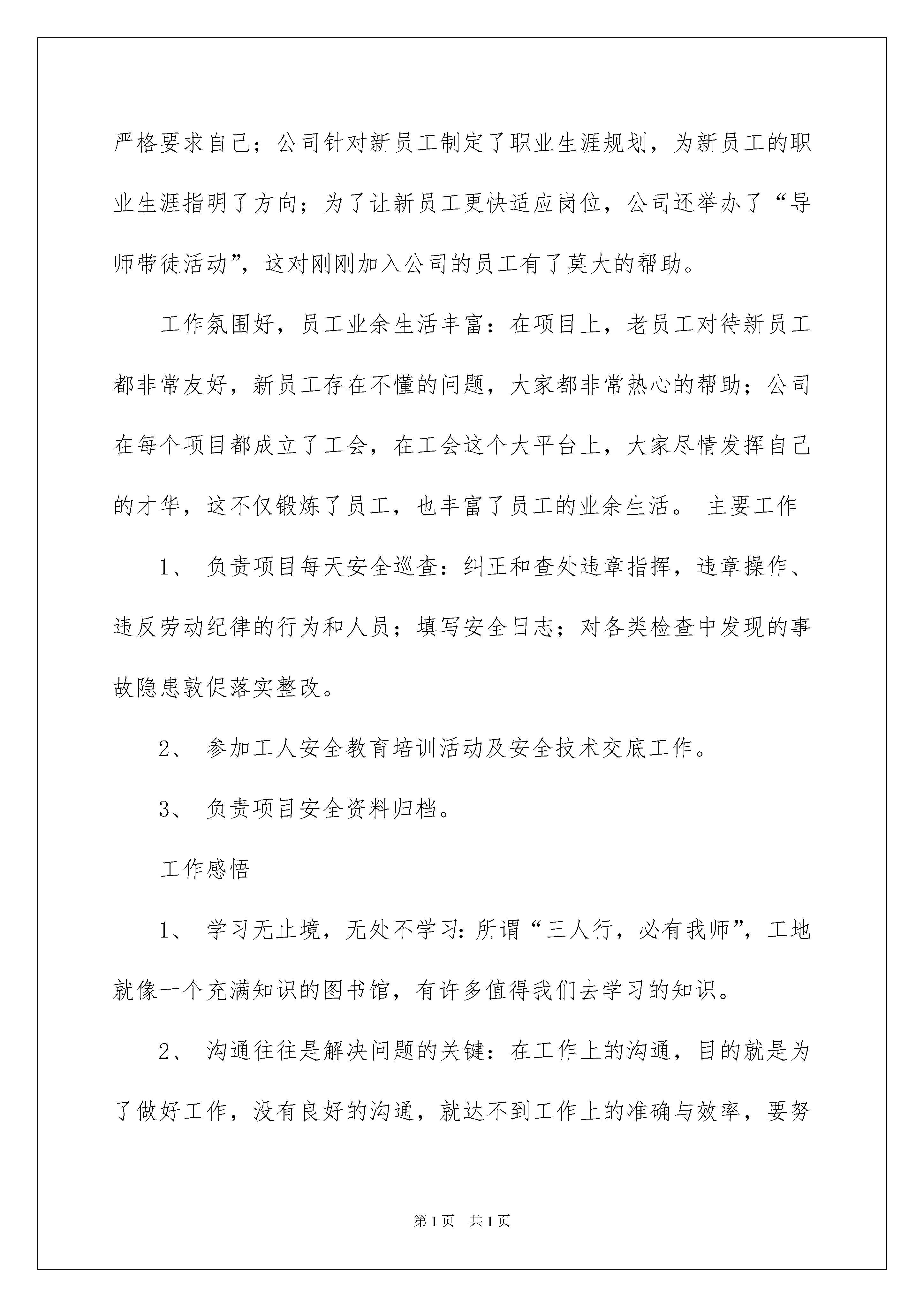 严格要求自己；公司针对新员工制定了职业生涯规划，为新员工的职业生涯指明了方向；为了让新员工更快适应岗位，公司还举办了“导师带徒活动”，这对刚刚加入公司的员工有了莫大的帮助。

工作氛围好，员工业余生活丰富：在项目上，老员工对待新员工都非常友好，新员工存在不懂的问题，大家都非常热心的帮助；公司在每个项目都成立了工会，在工会这个大平台上，大家尽情发挥自己的才华，这不仅锻炼了员工，也丰富了员工的业余生活。 主要工作

1、 负责项目每天安全巡查：纠正和查处违章指挥，违章操作、违反劳动纪律的行为和人员；填写安全日志；对各类检查中发现的事故隐患敦促落实整改。

2、 参加工人安全教育培训活动及安全技术交底工作。

3、 负责项目安全资料归档。

工作感悟

1、 学习无止境，无处不学习：所谓“三人行，必有我师”，工地就像一个充满知识的图书馆，有许多值得我们去学习的知识。

2、 沟通往往是解决问题的关键：在工作上的沟通，目的就是为了做好工作，没有良好的沟通，就达不到工作上的准确与效率，要努

第1页 共1页